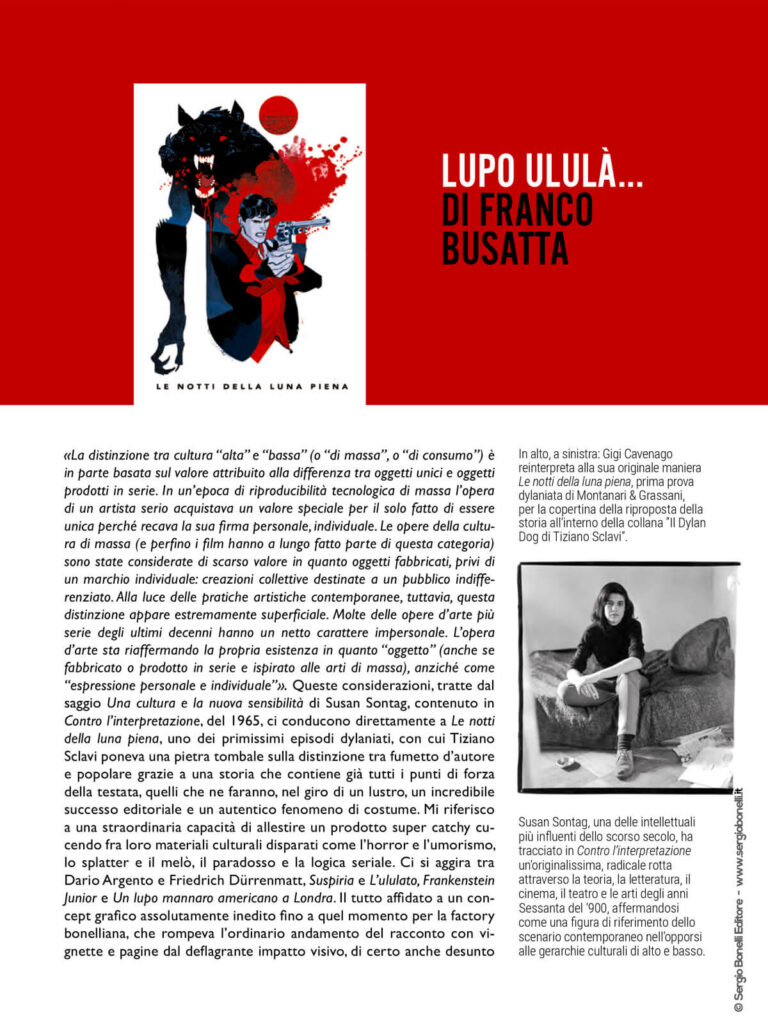 LE NOTTI DELLA LUNA PIENA

LUPO ULULÀ...
DI FRANCO BUSATTA

«La distinzione tra cultura "alta" e "bassa" (o "di massa", o "di consumo") è in parte basata sul valore attribuito alla differenza tra oggetti unici e oggetti prodotti in serie. In un'epoca di riproducibilità tecnologica di massa l'opera di un artista serio acquistava un valore speciale per il solo fatto di essere unica perché recava la sua firma personale, individuale. Le opere della cultura di massa (e perfino i film hanno a lungo fatto parte di questa categoria) sono state considerate di scarso valore in quanto oggetti fabbricati, privi di un marchio individuale: creazioni collettive destinate a un pubblico indifferenziato. Alla luce delle pratiche artistiche contemporanee, tuttavia, questa distinzione appare estremamente superficiale. Molte delle opere d'arte più serie degli ultimi decenni hanno un netto carattere impersonale. L'opera d'arte sta riaffermando la propria esistenza in quanto "oggetto" (anche se fabbricato o prodotto in serie e ispirato alle arti di massa), anziché come "espressione personale e individuale"». Queste considerazioni, tratte dal saggio Una cultura e la nuova sensibilità di Susan Sontag, contenuto in Contro l'interpretazione, del 1965, ci conducono direttamente a Le notti della luna piena, uno dei primissimi episodi dylaniati, con cui Tiziano Sclavi poneva una pietra tombale sulla distinzione tra fumetto d'autore e popolare grazie a una storia che contiene già tutti i punti di forza della testata, quelli che ne faranno, nel giro di un lustro, un incredibile successo editoriale e un autentico fenomeno di costume. Mi riferisco a una straordinaria capacità di allestire un prodotto super catchy cucendo fra loro materiali culturali disparati come l'horror e l'umorismo, lo splatter e il melò, il paradosso e la logica seriale. Ci si aggira tra Dario Argento e Friedrich Dürrenmatt, Suspiria e L'ululato, Frankenstein Junior e Un lupo mannaro americano a Londra. Il tutto affidato a un concept grafico assolutamente inedito fino a quel momento per la factory bonelliana, che rompeva l'ordinario andamento del racconto con vignette e pagine dal deflagrante impatto visivo, di certo anche desunto

In alto, a sinistra: Gigi Cavenago reinterpreta alla sua originale maniera Le notti della luna piena, prima prova dylaniata di Montanari & Grassani, per la copertina della riproposta della storia all'interno della collana "Il Dylan Dog di Tiziano Sclavi".

Susan Sontag, una delle intellettuali più influenti dello scorso secolo, ha tracciato in Contro l'interpretazione un'originalissima, radicale rotta attraverso la teoria, la letteratura, il cinema, il teatro e le arti degli anni Sessanta del '900, affermandosi come una figura di riferimento dello scenario contemporaneo nell'opporsi alle gerarchie culturali di alto e basso.

© Sergio Bonelli Editore - www.sergiobonelli.it